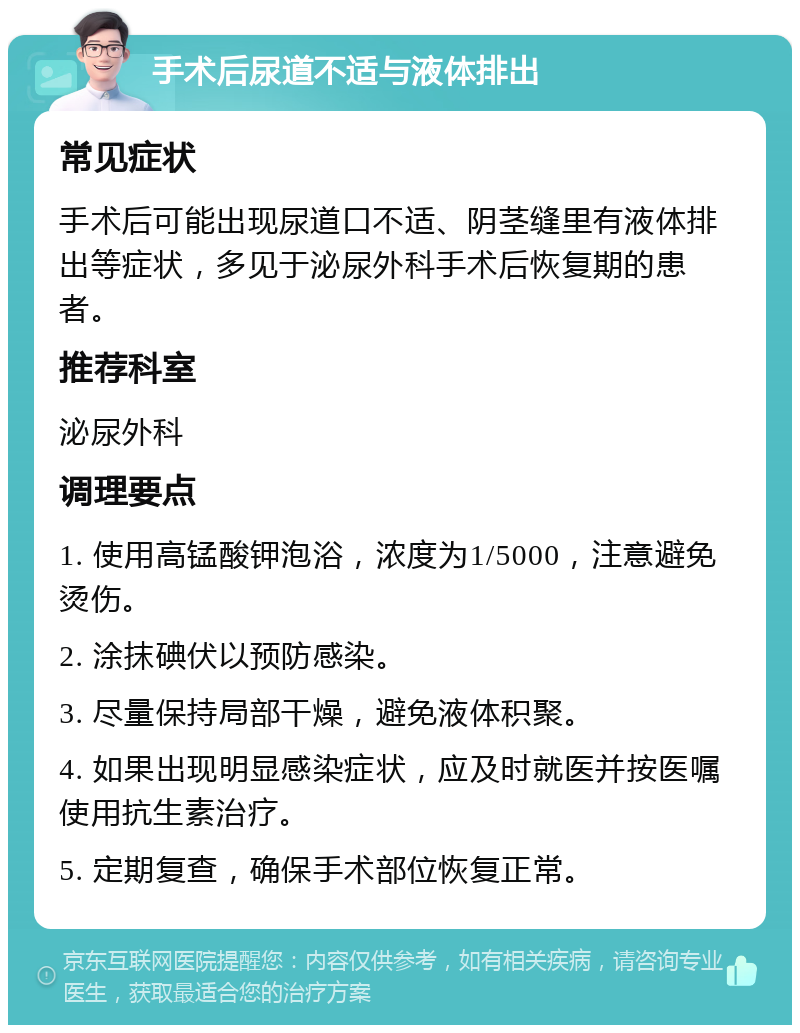 手术后尿道不适与液体排出

常见症状

手术后可能出现尿道口不适、阴茎缝里有液体排出等症状，多见于泌尿外科手术后恢复期的患者。

推荐科室

泌尿外科

调理要点

1. 使用高锰酸钾泡浴，浓度为1/5000，注意避免烫伤。

2. 涂抹碘伏以预防感染。

3. 尽量保持局部干燥，避免液体积聚。

4. 如果出现明显感染症状，应及时就医并按医嘱使用抗生素治疗。

5. 定期复查，确保手术部位恢复正常。

京东互联网医院提醒您：内容仅供参考，如有相关疾病，请咨询专业医生，获取最适合您的治疗方案